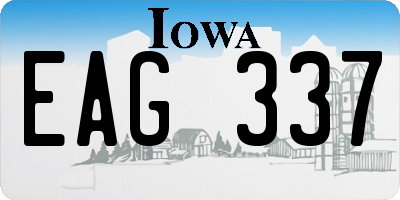 IOWA

EAG 337